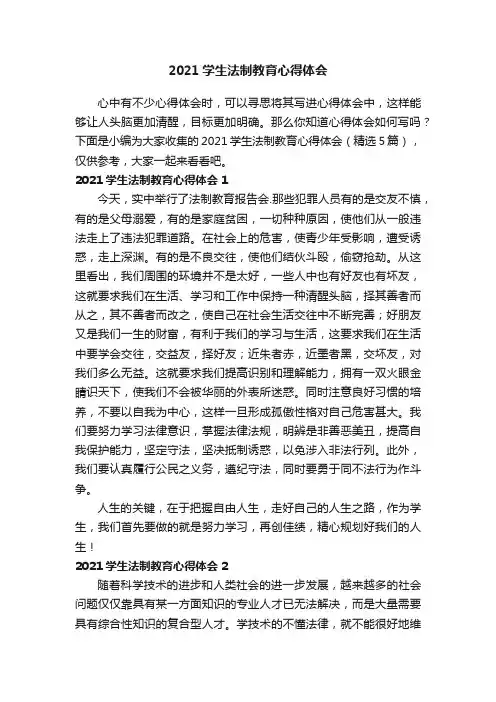 2021 学生法制教育心得体会

心中有不少心得体会时，可以寻思将其写进心得体会中，这样能够让人头脑更加清醒，目标更加明确。那么你知道心得体会如何写吗？下面是小编为大家收集的 2021 学生法制教育心得体会（精选 5 篇），仅供参考，大家一起来看看吧。

2021 学生法制教育心得体会 1

今天，实中举行了法制教育报告会.那些犯罪人员有的是交友不慎，有的是父母溺爱，有的是家庭贫困，一切种种原因，使他们从一般违法走上了违法犯罪道路。在社会上的危害，使青少年受影响，遭受诱惑，走上深渊。有的是不良交往，使他们结伙斗殴，偷窃抢劫。从这里看出，我们周围的环境并不是太好，一些人中也有好友也有坏友，这就要求我们在生活、学习和工作中保持一种清醒头脑，择其善者而从之，其不善者而改之，使自己在社会生活交往中不断完善；好朋友又是我们一生的财富，有利于我们的学习与生活，这要求我们在生活中要学会交往，交益友，择好友；近朱者赤，近墨者黑，交坏友，对我们多么无益。这就要求我们提高识别和理解能力，拥有一双火眼金睛识天下，使我们不会被华丽的外表所迷惑。同时注意良好习惯的培养，不要以自我为中心，这样一旦形成孤傲性格对自己危害甚大。我们要努力学习法律意识，掌握法律法规，明辨是非善恶美丑，提高自我保护能力，坚定守法，坚决抵制诱惑，以免涉入非法行列。此外，我们要认真履行公民之义务，遵纪守法，同时要勇于同不法行为作斗争。

人生的关键，在于把握自由人生，走好自己的人生之路，作为学生，我们首先要做的就是努力学习，再创佳绩，精心规划好我们的人生！

2021 学生法制教育心得体会 2

随着科学技术的进步和人类社会的进一步发展，越来越多的社会问题仅仅靠具有某一方面知识的专业人才已无法解决，而是大量需要具有综合性知识的复合型人才。学技术的不懂法律，就不能很好地维